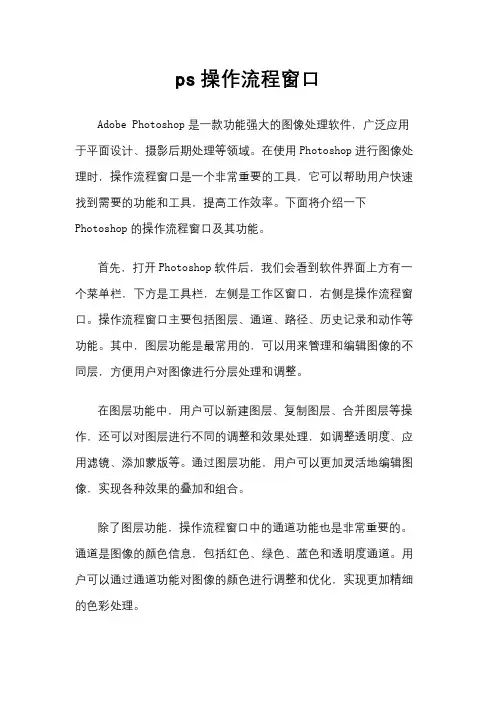 ps 操作流程窗口

Adobe Photoshop 是一款功能强大的图像处理软件，广泛应用于平面设计、摄影后期处理等领域。在使用 Photoshop 进行图像处理时，操作流程窗口是一个非常重要的工具，它可以帮助用户快速找到需要的功能和工具，提高工作效率。下面将介绍一下 Photoshop 的操作流程窗口及其功能。

首先，打开 Photoshop 软件后，我们会看到软件界面上方有一个菜单栏，下方是工具栏，左侧是工作区窗口，右侧是操作流程窗口。操作流程窗口主要包括图层、通道、路径、历史记录和动作等功能。其中，图层功能是最常用的，可以用来管理和编辑图像的不同层，方便用户对图像进行分层处理和调整。

在图层功能中，用户可以新建图层、复制图层、合并图层等操作，还可以对图层进行不同的调整和效果处理，如调整透明度、应用滤镜、添加蒙版等。通过图层功能，用户可以更加灵活地编辑图像，实现各种效果的叠加和组合。

除了图层功能，操作流程窗口中的通道功能也是非常重要的。通道是图像的颜色信息，包括红色、绿色、蓝色和透明度通道。用户可以通过通道功能对图像的颜色进行调整和优化，实现更加精细的色彩处理。